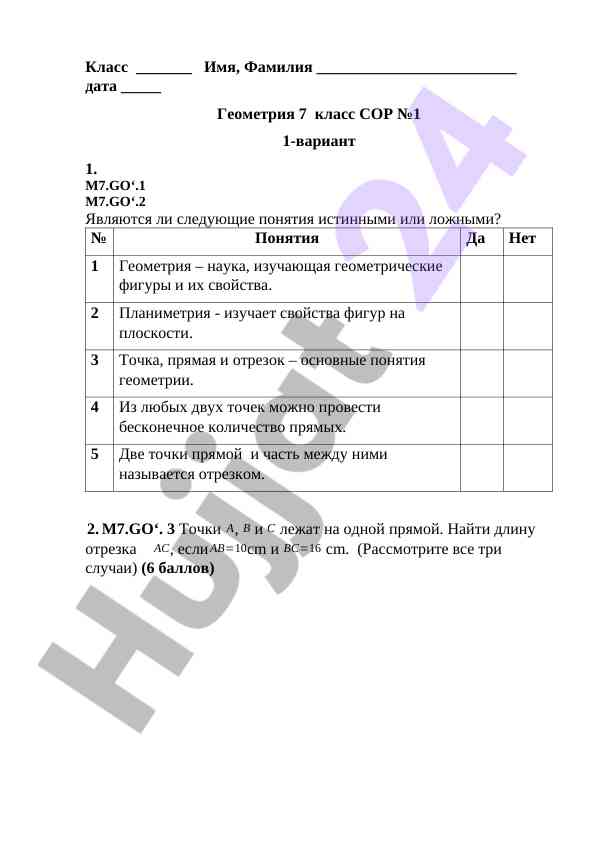 Класс _______ Имя, Фамилия _________________________
дата _____

Геометрия 7 класс СОР №1

1-вариант

1.
M7.GO‘.1
M7.GO‘.2
Являются ли следующие понятия истинными или ложными?

| № | Понятия | Да | Нет |
|---|---|---|---|
| 1 | Геометрия – наука, изучающая геометрические фигуры и их свойства. | | |
| 2 | Планиметрия - изучает свойства фигур на плоскости. | | |
| 3 | Точка, прямая и отрезок – основные понятия геометрии. | | |
| 4 | Из любых двух точек можно провести бесконечное количество прямых. | | |
| 5 | Две точки прямой и часть между ними называется отрезком. | | |

2. M7.GO‘. 3 Точки $A$, $B$ и $C$ лежат на одной прямой. Найти длину отрезка $AC$, если $AB=10$cm и $BC=16$ cm. (Рассмотрите все три случаи) (6 баллов)

Hujjat 24